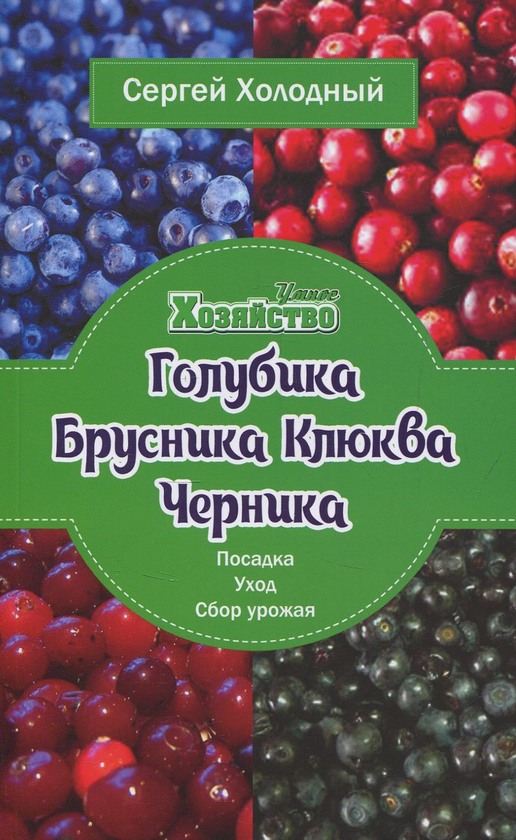 Сергей Холодный

Умное Хозяйство

Голубика Брусника Клюква Черника

Посадка
Уход
Сбор урожая